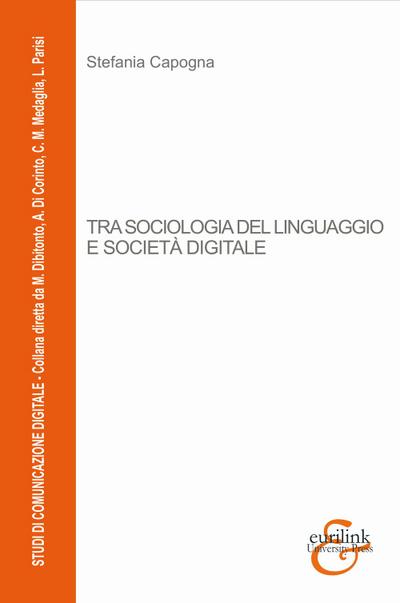 STUDI DI COMUNICAZIONE DIGITALE - Collana diretta da M. Dibitonto, A. Di Corinto, C. M. Medaglia, L. Parisi

Stefania Capogna

TRA SOCIOLOGIA DEL LINGUAGGIO E SOCIETÀ DIGITALE

eurilink
University Press